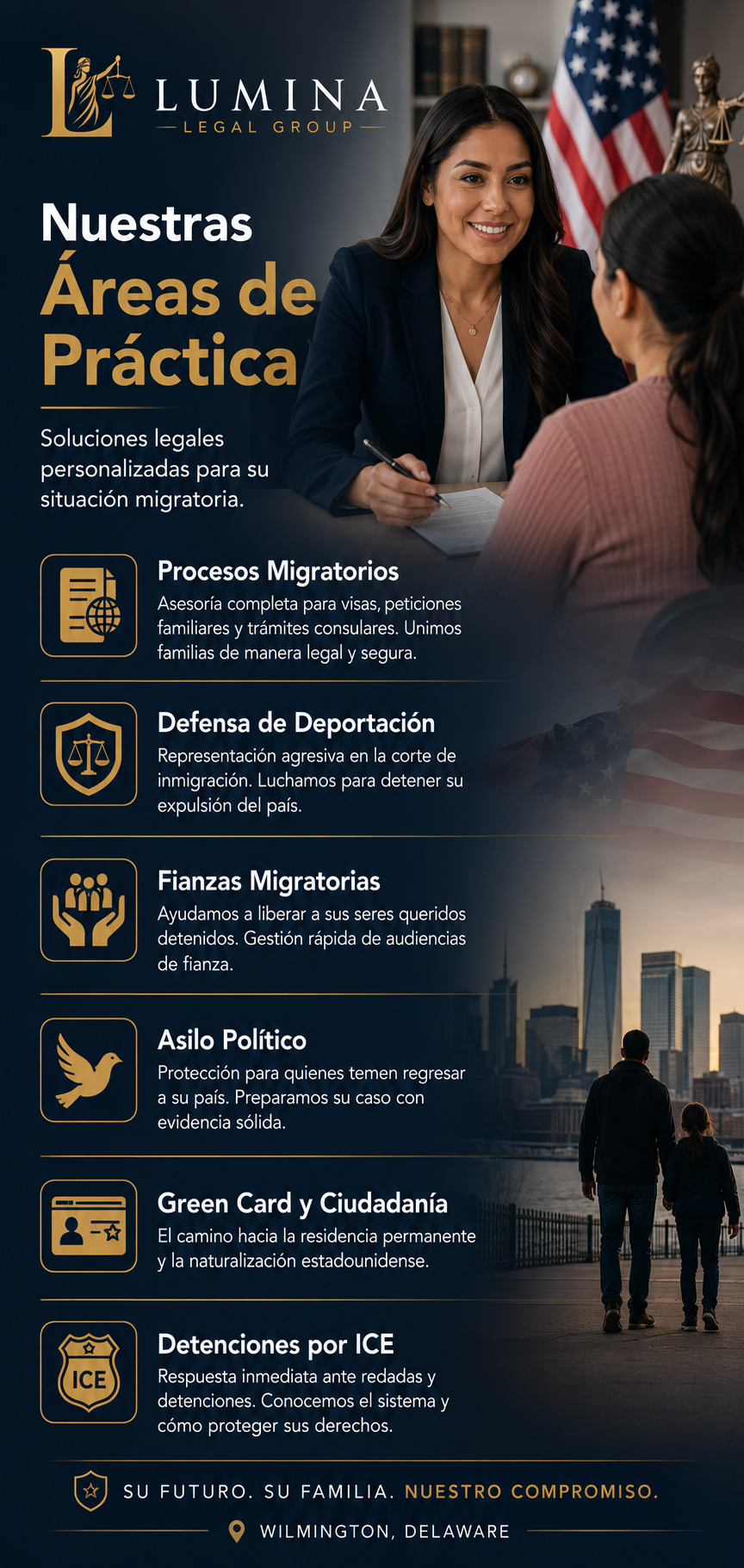 LUMINA
LEGAL GROUP

Nuestras Áreas de Práctica

Soluciones legales personalizadas para su situación migratoria.

Procesos Migratorios
Asesoría completa para visas, peticiones familiares y trámites consulares. Unimos familias de manera legal y segura.

Defensa de Deportación
Representación agresiva en la corte de inmigración. Luchamos para detener su expulsión del país.

Fianzas Migratorias
Ayudamos a liberar a sus seres queridos detenidos. Gestión rápida de audiencias de fianza.

Asilo Político
Protección para quienes temen regresar a su país. Preparamos su caso con evidencia sólida.

Green Card y Ciudadanía
El camino hacia la residencia permanente y la naturalización estadounidense.

ICE
Detenciones por ICE
Respuesta inmediata ante redadas y detenciones. Conocemos el sistema y cómo proteger sus derechos.

SU FUTURO. SU FAMILIA. NUESTRO COMPROMISO.

WILMINGTON, DELAWARE